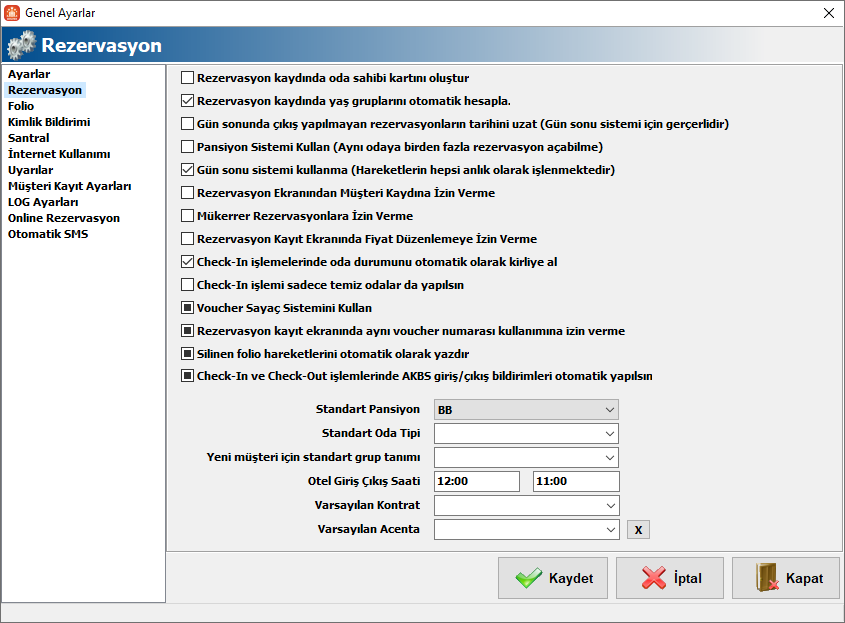 Genel Ayarlar

Rezervasyon

Ayarlar
Rezervasyon
Folio
Kimlik Bildirimi
Santral
İnternet Kullanımı
Uyarılar
Müşteri Kayıt Ayarları
LOG Ayarları
Online Rezervasyon
Otomatik SMS

Rezervasyon kaydında oda sahibi kartını oluştur
Rezervasyon kaydında yaş gruplarını otomatik hesapla.
Gün sonunda çıkış yapılmayan rezervasyonların tarihini uzat (Gün sonu sistemi için gerçerlidir)
Pansiyon Sistemi Kullan (Aynı odaya birden fazla rezervasyon açabilme)
Gün sonu sistemi kullanma (Hareketlerin hepsi anlık olarak işlenmektedir)
Rezervasyon Ekranından Müşteri Kaydına İzin Verme
Mükerrer Rezervasyonlara İzin Verme
Rezervasyon Kayıt Ekranında Fiyat Düzenlemeye İzin Verme
Check-In işlemelerinde oda durumunu otomatik olarak kirliye al
Check-In işlemi sadece temiz odalar da yapılsın
Voucher Sayaç Sistemini Kullan
Rezervasyon kayıt ekranında aynı voucher numarası kullanımına izin verme
Silinen folio hareketlerini otomatik olarak yazdır
Check-In ve Check-Out işlemlerinde AKBS giriş/çıkış bildirimleri otomatik yapılsın

Standart Pansiyon BB
Standart Oda Tipi
Yeni müşteri için standart grup tanımı
Otel Giriş Çıkış Saati 12:00 11:00
Varsayılan Kontrat
Varsayılan Acenta X

Kaydet
İptal
Kapat